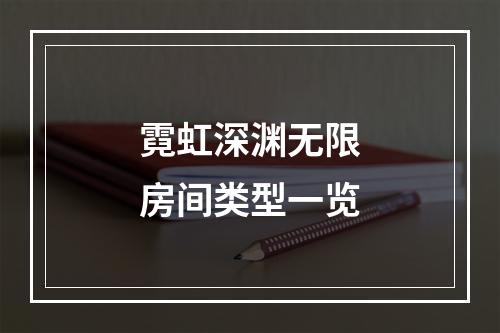 霓虹深渊无限
房间类型一览